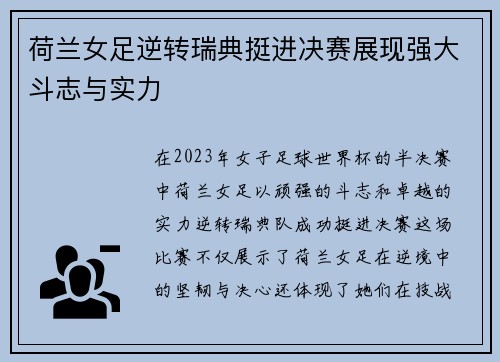 荷兰女足逆转瑞典挺进决赛展现强大斗志与实力

在2023年女子足球世界杯的半决赛中荷兰女足以顽强的斗志和卓越的实力逆转瑞典队成功挺进决赛这场比赛不仅展示了荷兰女足在逆境中的坚韧与决心还体现了她们在技战